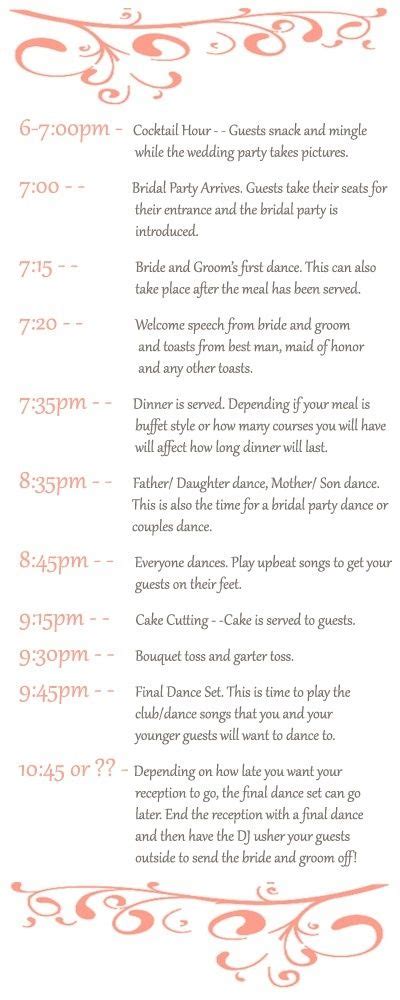 6-7:00pm - Cocktail Hour - - Guests snack and mingle while the wedding party takes pictures.

7:00 - - Bridal Party Arrives. Guests take their seats for their entrance and the bridal party is introduced.

7:15 - - Bride and Groom's first dance. This can also take place after the meal has been served.

7:20 - - Welcome speech from bride and groom and toasts from best man, maid of honor and any other toasts.

7:35pm - - Dinner is served. Depending if your meal is buffet style or how many courses you will have will affect how long dinner will last.

8:35pm - - Father/ Daughter dance, Mother/ Son dance. This is also the time for a bridal party dance or couples dance.

8:45pm - - Everyone dances. Play upbeat songs to get your guests on their feet.

9:15pm - - Cake Cutting - -Cake is served to guests.

9:30pm - - Bouquet toss and garter toss.

9:45pm - - Final Dance Set. This is time to play the club/dance songs that you and your younger guests will want to dance to.

10:45 or ?? - Depending on how late you want your reception to go, the final dance set can go later. End the reception with a final dance and then have the DJ usher your guests outside to send the bride and groom off!